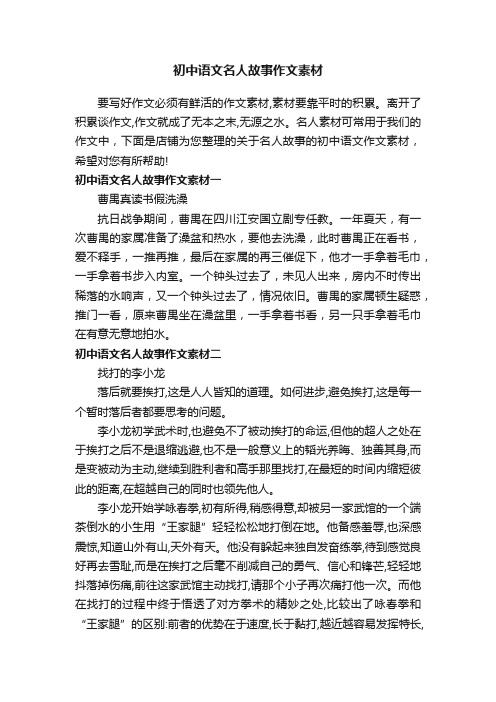 初中语文名人故事作文素材

要写好作文必须有鲜活的作文素材,素材要靠平时的积累。离开了积累谈作文,作文就成了无本之末,无源之水。名人素材可常用于我们的作文中，下面是店铺为您整理的关于名人故事的初中语文作文素材，希望对您有所帮助!

初中语文名人故事作文素材一

曹禺真读书假洗澡

抗日战争期间，曹禺在四川江安国立剧专任教。一年夏天，有一次曹禺的家属准备了澡盆和热水，要他去洗澡，此时曹禺正在看书，爱不释手，一推再推，最后在家属的再三催促下，他才一手拿着毛巾，一手拿着书步入内室。一个钟头过去了，未见人出来，房内不时传出稀落的水响声，又一个钟头过去了，情况依旧。曹禺的家属顿生疑惑，推门一看，原来曹禺坐在澡盆里，一手拿着书看，另一只手拿着毛巾在有意无意地拍水。

初中语文名人故事作文素材二

找打的李小龙

落后就要挨打,这是人人皆知的道理。如何进步,避免挨打,这是每一个暂时落后者都要思考的问题。

李小龙初学武术时,也避免不了被动挨打的命运,但他的超人之处在于挨打之后不是退缩逃避,也不是一般意义上的韬光养晦、独善其身,而是变被动为主动,继续到胜利者和高手那里找打,在最短的时间内缩短彼此的距离,在超越自己的同时也领先他人。

李小龙开始学咏春拳,初有所得,稍感得意,却被另一家武馆的一个端茶倒水的小生用“王家腿”轻轻松松地打倒在地。他备感羞辱,也深感震惊,知道山外有山,天外有天。他没有躲起来独自发奋练拳,待到感觉良好再去雪耻,而是在挨打之后毫不削减自己的勇气、信心和锋芒,轻轻地抖落掉伤痛,前往这家武馆主动找打,请那个小子再次痛打他一次。而他在找打的过程中终于悟透了对方拳术的精妙之处,比较出了咏春拳和“王家腿”的区别:前者的优势在于速度,长于黏打,越近越容易发挥特长,